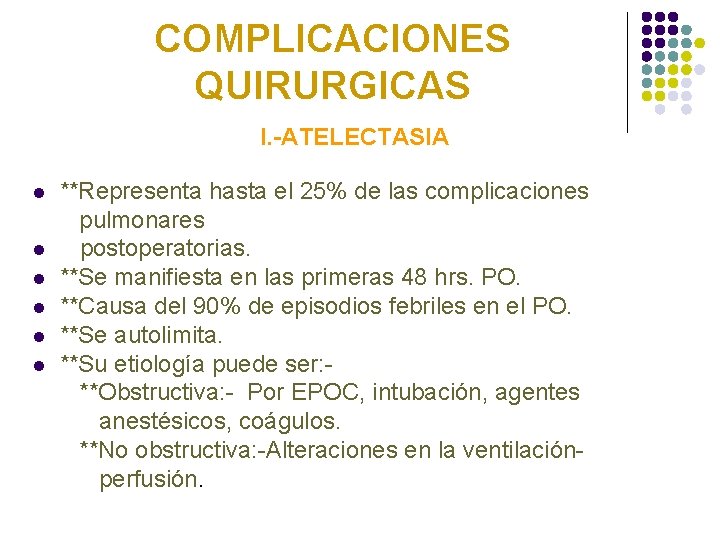 COMPLICACIONES QUIRURGICAS

I.-ATELECTASIA

- **Representa hasta el 25% de las complicaciones pulmonares
- postoperatorias.
- **Se manifiesta en las primeras 48 hrs. PO.
- **Causa del 90% de episodios febriles en el PO.
- **Se autolimita.
- **Su etiología puede ser:-
  **Obstructiva:- Por EPOC, intubación, agentes anestésicos, coágulos.
  **No obstructiva:-Alteraciones en la ventilación-perfusión.